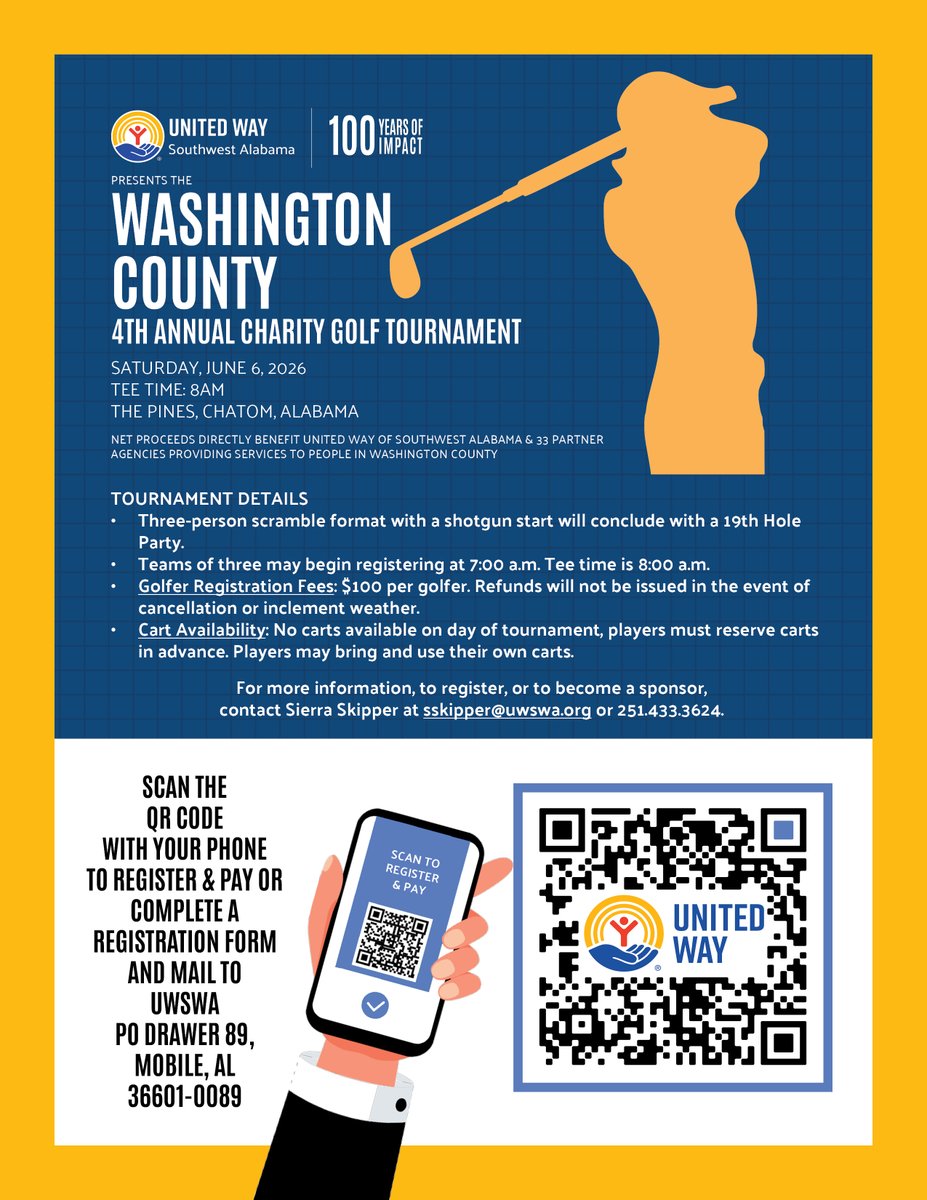 UNITED WAY
Southwest Alabama

100 YEARS OF IMPACT

PRESENTS THE

WASHINGTON COUNTY

4TH ANNUAL CHARITY GOLF TOURNAMENT

SATURDAY, JUNE 6, 2026
TEE TIME: 8AM
THE PINES, CHATOM, ALABAMA

NET PROCEEDS DIRECTLY BENEFIT UNITED WAY OF SOUTHWEST ALABAMA & 33 PARTNER AGENCIES PROVIDING SERVICES TO PEOPLE IN WASHINGTON COUNTY

TOURNAMENT DETAILS
• Three-person scramble format with a shotgun start will conclude with a 19th Hole Party.
• Teams of three may begin registering at 7:00 a.m. Tee time is 8:00 a.m.
• Golfer Registration Fees: $100 per golfer. Refunds will not be issued in the event of cancellation or inclement weather.
• Cart Availability: No carts available on day of tournament, players must reserve carts in advance. Players may bring and use their own carts.

For more information, to register, or to become a sponsor, contact Sierra Skipper at sskipper@uwswa.org or 251.433.3624.

SCAN THE QR CODE WITH YOUR PHONE TO REGISTER & PAY OR COMPLETE A REGISTRATION FORM AND MAIL TO UWSWA PO DRAWER 89, MOBILE, AL 36601-0089

SCAN TO REGISTER & PAY

UNITED WAY